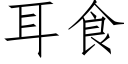 耳食